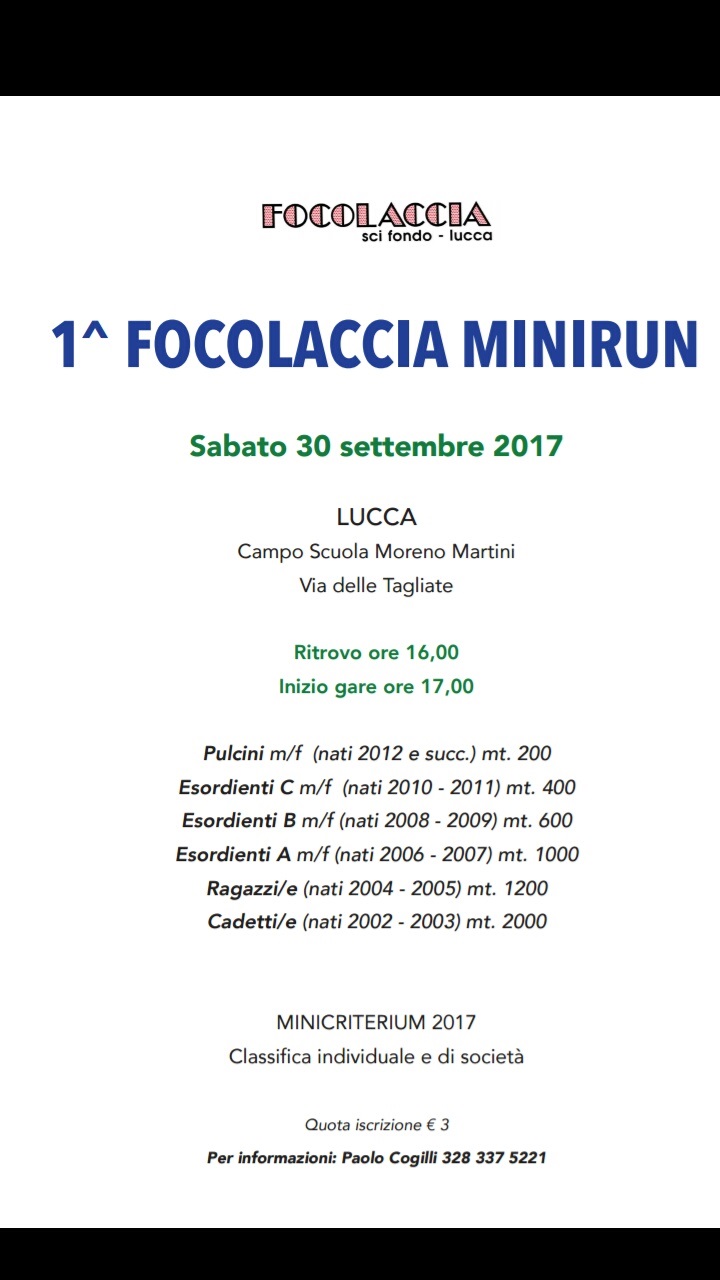 FOCOLACCIA
sci fondo - lucca

1^ FOCOLACCIA MINIRUN

Sabato 30 settembre 2017

LUCCA
Campo Scuola Moreno Martini
Via delle Tagliate

Ritrovo ore 16,00
Inizio gare ore 17,00

Pulcini m/f (nati 2012 e succ.) mt. 200
Esordienti C m/f (nati 2010 - 2011) mt. 400
Esordienti B m/f (nati 2008 - 2009) mt. 600
Esordienti A m/f (nati 2006 - 2007) mt. 1000
Ragazzi/e (nati 2004 - 2005) mt. 1200
Cadetti/e (nati 2002 - 2003) mt. 2000

MINICRITERIUM 2017
Classifica individuale e di società

Quota iscrizione € 3

Per informazioni: Paolo Cogilli 328 337 5221